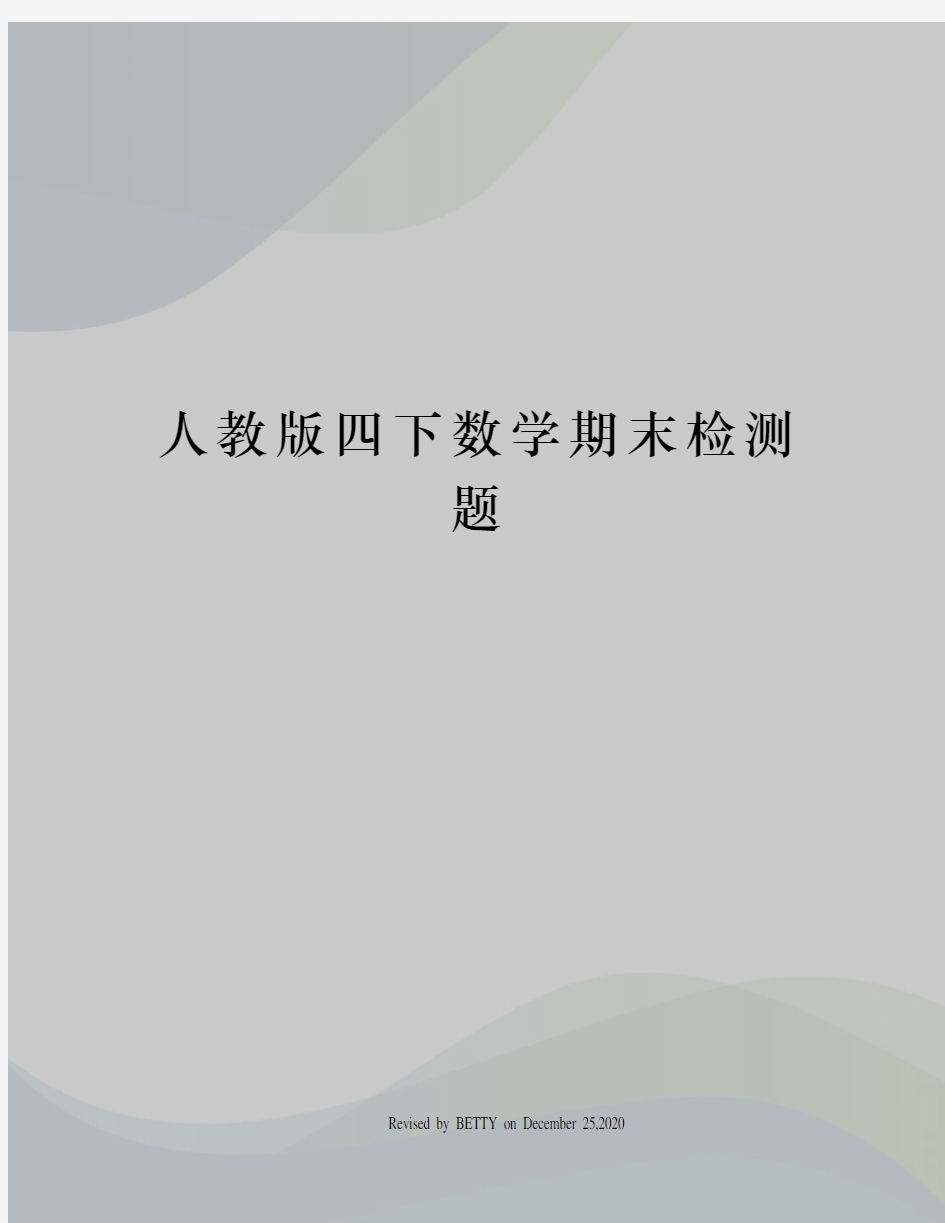 人教版四下数学期末检测题

Revised by BETTY on December 25,2020